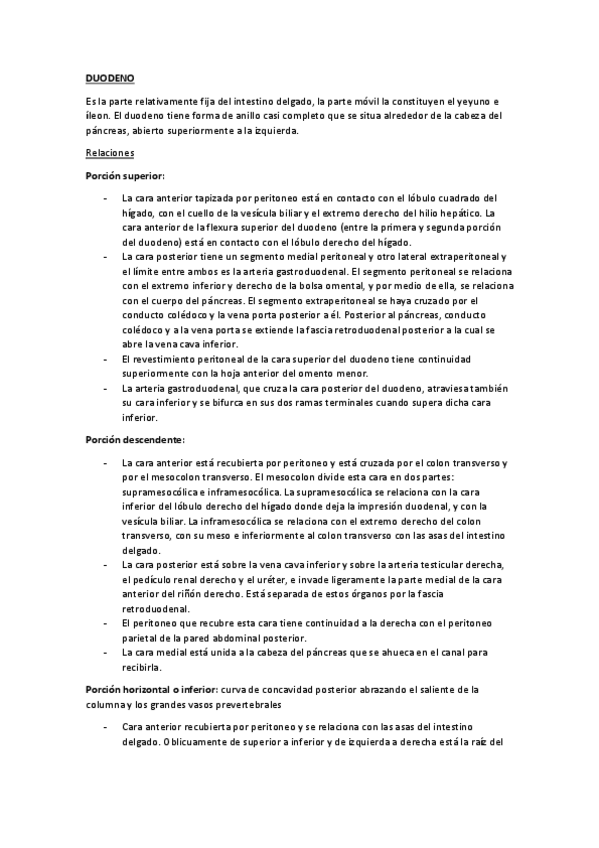 DUODENO

Es la parte relativamente fija del intestino delgado, la parte móvil la constituyen el yeyuno e íleon. El duodeno tiene forma de anillo casi completo que se situa alrededor de la cabeza del páncreas, abierto superiormente a la izquierda.

Relaciones

Porción superior:

- La cara anterior tapizada por peritoneo está en contacto con el lóbulo cuadrado del hígado, con el cuello de la vesícula biliar y el extremo derecho del hilio hepático. La cara anterior de la flexura superior del duodeno (entre la primera y segunda porción del duodeno) está en contacto con el lóbulo derecho del hígado.
- La cara posterior tiene un segmento medial peritoneal y otro lateral extraperitoneal y el límite entre ambos es la arteria gastroduodenal. El segmento peritoneal se relaciona con el extremo inferior y derecho de la bolsa omental, y por medio de ella, se relaciona con el cuerpo del páncreas. El segmento extraperitoneal se haya cruzado por el conducto colédoco y la vena porta posterior a él. Posterior al páncreas, conducto colédoco y a la vena porta se extiende la fascia retroduodenal posterior a la cual se abre la vena cava inferior.
- El revestimiento peritoneal de la cara superior del duodeno tiene continuidad superiormente con la hoja anterior del omento menor.
- La arteria gastroduodenal, que cruza la cara posterior del duodeno, atraviesa también su cara inferior y se bifurca en sus dos ramas terminales cuando supera dicha cara inferior.

Porción descendente:

- La cara anterior está recubierta por peritoneo y está cruzada por el colon transverso y por el mesocolon transverso. El mesocolon divide esta cara en dos partes: supramesocólica e inframesocólica. La supramesocólica se relaciona con la cara inferior del lóbulo derecho del hígado donde deja la impresión duodenal, y con la vesícula biliar. La inframesocólica se relaciona con el extremo derecho del colon transverso, con su meso e inferiormente al colon transverso con las asas del intestino delgado.
- La cara posterior está sobre la vena cava inferior y sobre la arteria testicular derecha, el pedículo renal derecho y el uréter, e invade ligeramente la parte medial de la cara anterior del riñón derecho. Está separada de estos órganos por la fascia retroduodenal.
- El peritoneo que recubre esta cara tiene continuidad a la derecha con el peritoneo parietal de la pared abdominal posterior.
- La cara medial está unida a la cabeza del páncreas que se ahueca en el canal para recibirla.

Porción horizontal o inferior: curva de concavidad posterior abrazando el saliente de la columna y los grandes vasos prevertebrales

- Cara anterior recubierta por peritoneo y se relaciona con las asas del intestino delgado. Oblicuamente de superior a inferior y de izquierda a derecha está la raíz del